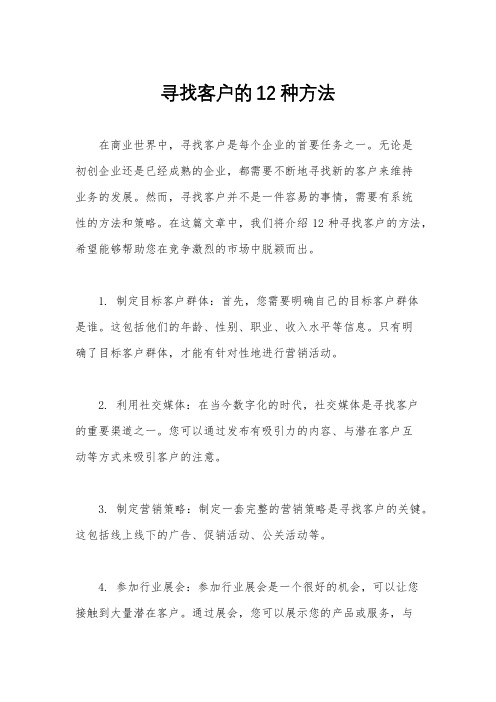 寻找客户的12种方法

在商业世界中，寻找客户是每个企业的首要任务之一。无论是初创企业还是已经成熟的企业，都需要不断地寻找新的客户来维持业务的发展。然而，寻找客户并不是一件容易的事情，需要有系统性的方法和策略。在这篇文章中，我们将介绍 12 种寻找客户的方法，希望能够帮助您在竞争激烈的市场中脱颖而出。

1. 制定目标客户群体：首先，您需要明确自己的目标客户群体是谁。这包括他们的年龄、性别、职业、收入水平等信息。只有明确了目标客户群体，才能有针对性地进行营销活动。

2. 利用社交媒体：在当今数字化的时代，社交媒体是寻找客户的重要渠道之一。您可以通过发布有吸引力的内容、与潜在客户互动等方式来吸引客户的注意。

3. 制定营销策略：制定一套完整的营销策略是寻找客户的关键。这包括线上线下的广告、促销活动、公关活动等。

4. 参加行业展会：参加行业展会是一个很好的机会，可以让您接触到大量潜在客户。通过展会，您可以展示您的产品或服务，与